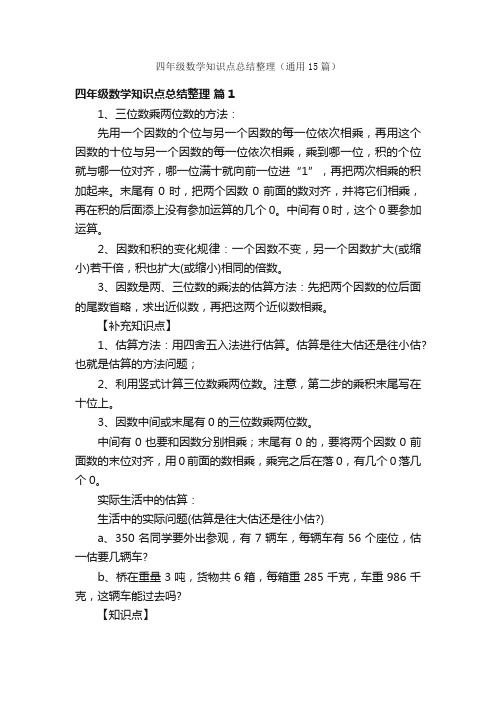 四年级数学知识点总结整理（通用15篇）

四年级数学知识点总结整理 篇1

1、三位数乘两位数的方法：

先用一个因数的个位与另一个因数的每一位依次相乘，再用这个因数的十位与另一个因数的每一位依次相乘，乘到哪一位，积的个位就与哪一位对齐，哪一位满十就向前一位进“1”，再把两次相乘的积加起来。末尾有 0 时，把两个因数 0 前面的数对齐，并将它们相乘，再在积的后面添上没有参加运算的几个 0。中间有 0 时，这个 0 要参加运算。

2、因数和积的变化规律：一个因数不变，另一个因数扩大(或缩小)若干倍，积也扩大(或缩小)相同的倍数。

3、因数是两、三位数的乘法的估算方法：先把两个因数的位后面的尾数省略，求出近似数，再把这两个近似数相乘。

【补充知识点】

1、估算方法：用四舍五入法进行估算。估算是往大估还是往小估?也就是估算的方法问题；

2、利用竖式计算三位数乘两位数。注意，第二步的乘积末尾写在十位上。

3、因数中间或末尾有 0 的三位数乘两位数。

中间有 0 也要和因数分别相乘；末尾有 0 的，要将两个因数 0 前面数的末位对齐，用 0 前面的数相乘，乘完之后在落 0，有几个 0 落几个 0。

实际生活中的估算：

生活中的实际问题(估算是往大估还是往小估?)

a、350 名同学要外出参观，有 7 辆车，每辆车有 56 个座位，估一估要几辆车?

b、桥在重量 3 吨，货物共 6 箱，每箱重 285 千克，车重 986 千克，这辆车能过去吗?

【知识点】